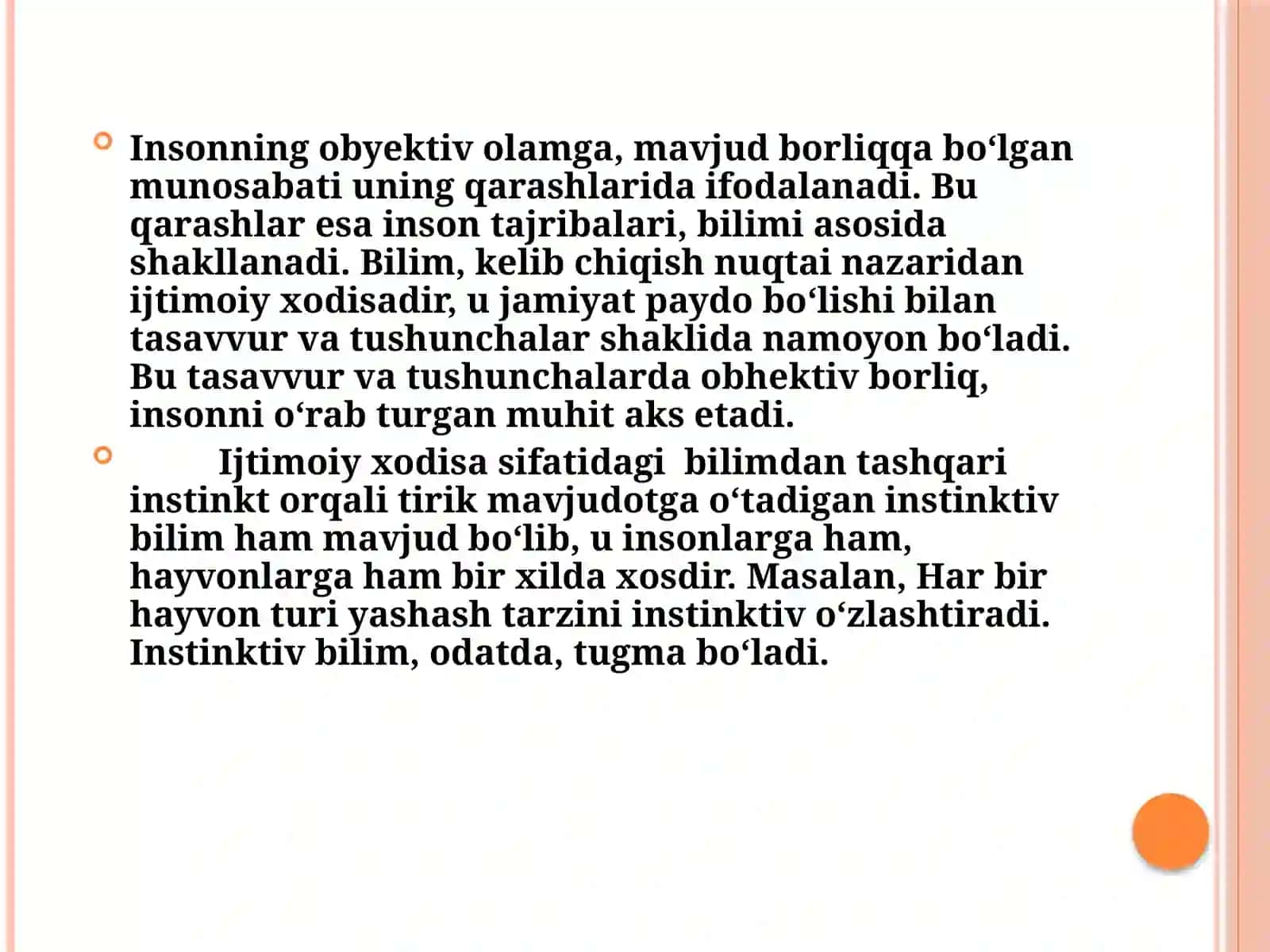 Insonning obyektiv olamga, mavjud borliqqa bo‘lgan munosabati uning qarashlarida ifodalanadi. Bu qarashlar esa inson tajribalari, bilimi asosida shakllanadi. Bilim, kelib chiqish nuqtai nazaridan ijtimoiy xodisadir, u jamiyat paydo bo‘lishi bilan tasavvur va tushunchalar shaklida namoyon bo‘ladi. Bu tasavvur va tushunchalarda obhektiv borliq, insonni o‘rab turgan muhit aks etadi.

Ijtimoiy xodisa sifatidagi bilimdan tashqari instinkt orqali tirik mavjudotga o‘tadigan instinktiv bilim ham mavjud bo‘lib, u insonlarga ham, hayvonlarga ham bir xilda xosdir. Masalan, Har bir hayvon turi yashash tarzini instinktiv o‘zlashtiradi. Instinktiv bilim, odatda, tugma bo‘ladi.